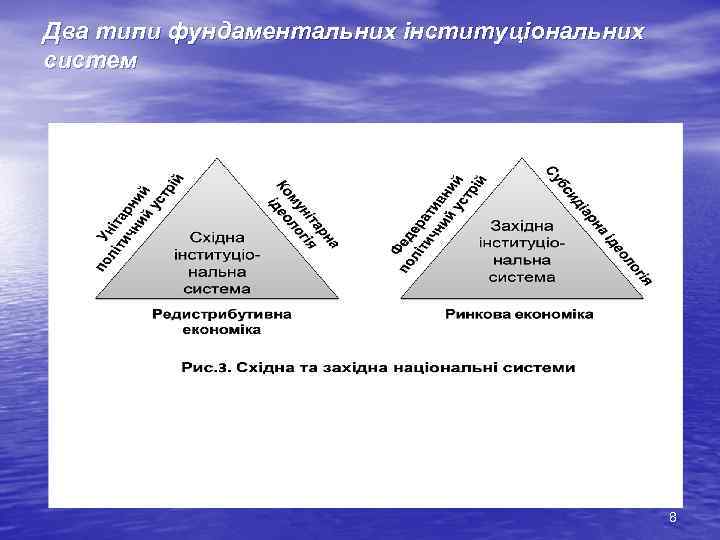 Два типи фундаментальних інституціональних систем

Унітарний політичний устрій

Комунітарна ідеологія

Східна інституціональна система

Редистрибутивна економіка

Федеративний політичний устрій

Субсидіарна ідеологія

Західна інституціональна система

Ринкова економіка

Рис.3. Східна та західна національні системи

8